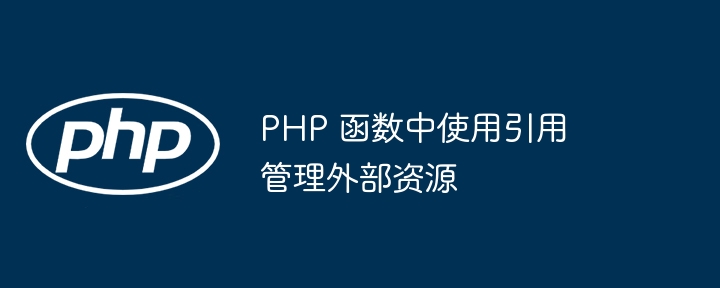 php

PHP 函数中使用引用管理外部资源